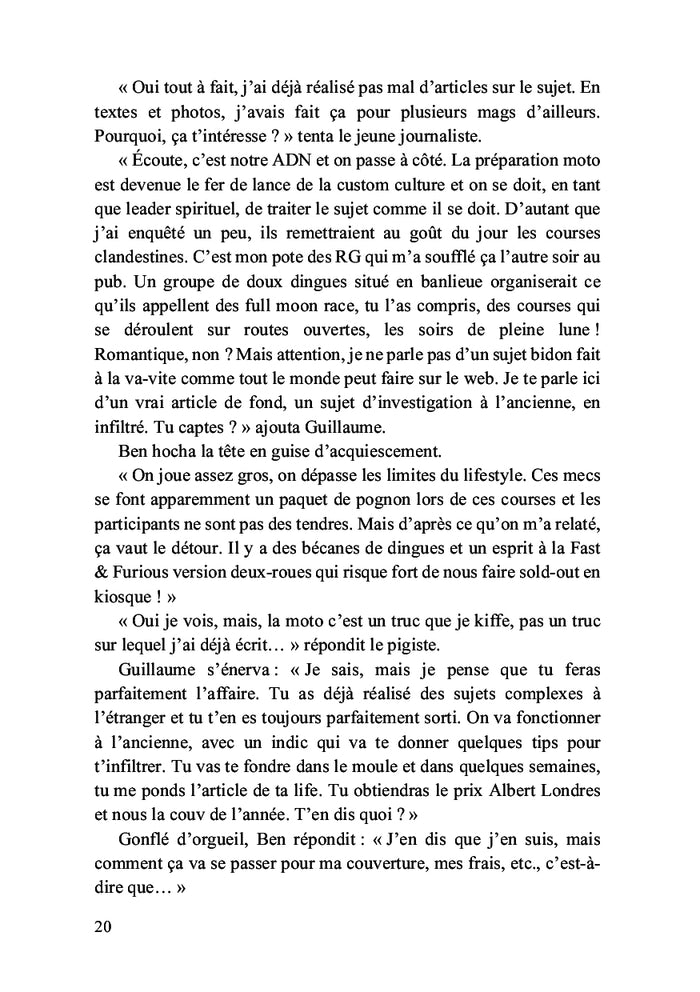 « Oui tout à fait, j'ai déjà réalisé pas mal d'articles sur le sujet. En textes et photos, j'avais fait ça pour plusieurs mags d'ailleurs. Pourquoi, ça t'intéresse ? » tenta le jeune journaliste.

« Écoute, c'est notre ADN et on passe à côté. La préparation moto est devenue le fer de lance de la custom culture et on se doit, en tant que leader spirituel, de traiter le sujet comme il se doit. D'autant que j'ai enquêté un peu, ils remettraient au goût du jour les courses clandestines. C'est mon pote des RG qui m'a soufflé ça l'autre soir au pub. Un groupe de doux dingues situé en banlieue organiserait ce qu'ils appellent des full moon race, tu l'as compris, des courses qui se déroulent sur routes ouvertes, les soirs de pleine lune ! Romantique, non ? Mais attention, je ne parle pas d'un sujet bidon fait à la va-vite comme tout le monde peut faire sur le web. Je te parle ici d'un vrai article de fond, un sujet d'investigation à l'ancienne, en infiltré. Tu captes ? » ajouta Guillaume.

Ben hocha la tête en guise d'acquiescement.

« On joue assez gros, on dépasse les limites du lifestyle. Ces mecs se font apparemment un paquet de pognon lors de ces courses et les participants ne sont pas des tendres. Mais d'après ce qu'on m'a relaté, ça vaut le détour. Il y a des bécanes de dingues et un esprit à la Fast & Furious version deux-roues qui risque fort de nous faire sold-out en kiosque ! »

« Oui je vois, mais, la moto c'est un truc que je kiffe, pas un truc sur lequel j'ai déjà écrit… » répondit le pigiste.

Guillaume s'énerva : « Je sais, mais je pense que tu feras parfaitement l'affaire. Tu as déjà réalisé des sujets complexes à l'étranger et tu t'en es toujours parfaitement sorti. On va fonctionner à l'ancienne, avec un indic qui va te donner quelques tips pour t'infiltrer. Tu vas te fondre dans le moule et dans quelques semaines, tu me ponds l'article de ta life. Tu obtiendras le prix Albert Londres et nous la couv de l'année. T'en dis quoi ? »

Gonflé d'orgueil, Ben répondit : « J'en dis que j'en suis, mais comment ça va se passer pour ma couverture, mes frais, etc., c'est-à-dire que… »

20